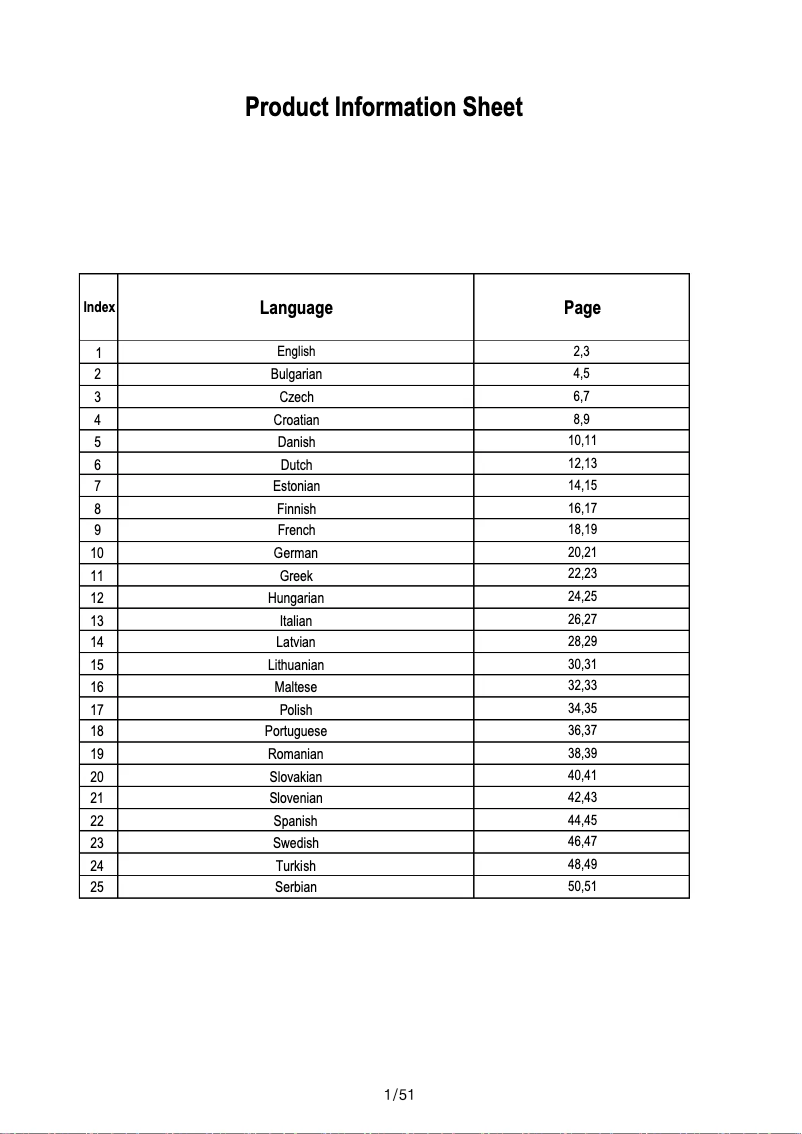 Product Information Sheet

| Index | Language | Page |
|---|---|---|
| 1 | English | 2,3 |
| 2 | Bulgarian | 4,5 |
| 3 | Czech | 6,7 |
| 4 | Croatian | 8,9 |
| 5 | Danish | 10,11 |
| 6 | Dutch | 12,13 |
| 7 | Estonian | 14,15 |
| 8 | Finnish | 16,17 |
| 9 | French | 18,19 |
| 10 | German | 20,21 |
| 11 | Greek | 22,23 |
| 12 | Hungarian | 24,25 |
| 13 | Italian | 26,27 |
| 14 | Latvian | 28,29 |
| 15 | Lithuanian | 30,31 |
| 16 | Maltese | 32,33 |
| 17 | Polish | 34,35 |
| 18 | Portuguese | 36,37 |
| 19 | Romanian | 38,39 |
| 20 | Slovakian | 40,41 |
| 21 | Slovenian | 42,43 |
| 22 | Spanish | 44,45 |
| 23 | Swedish | 46,47 |
| 24 | Turkish | 48,49 |
| 25 | Serbian | 50,51 |

1/51